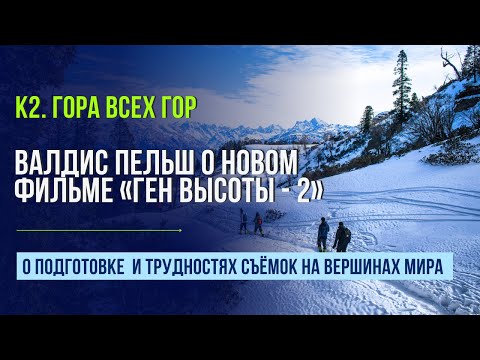 К2. ГОРА ВСЕХ ГОР

ВАЛДИС ПЕЛЬШ О НОВОМ ФИЛЬМЕ «ГЕН ВЫСОТЫ - 2»

О ПОДГОТОВКЕ И ТРУДНОСТЯХ СЪЁМОК НА ВЕРШИНАХ МИРА